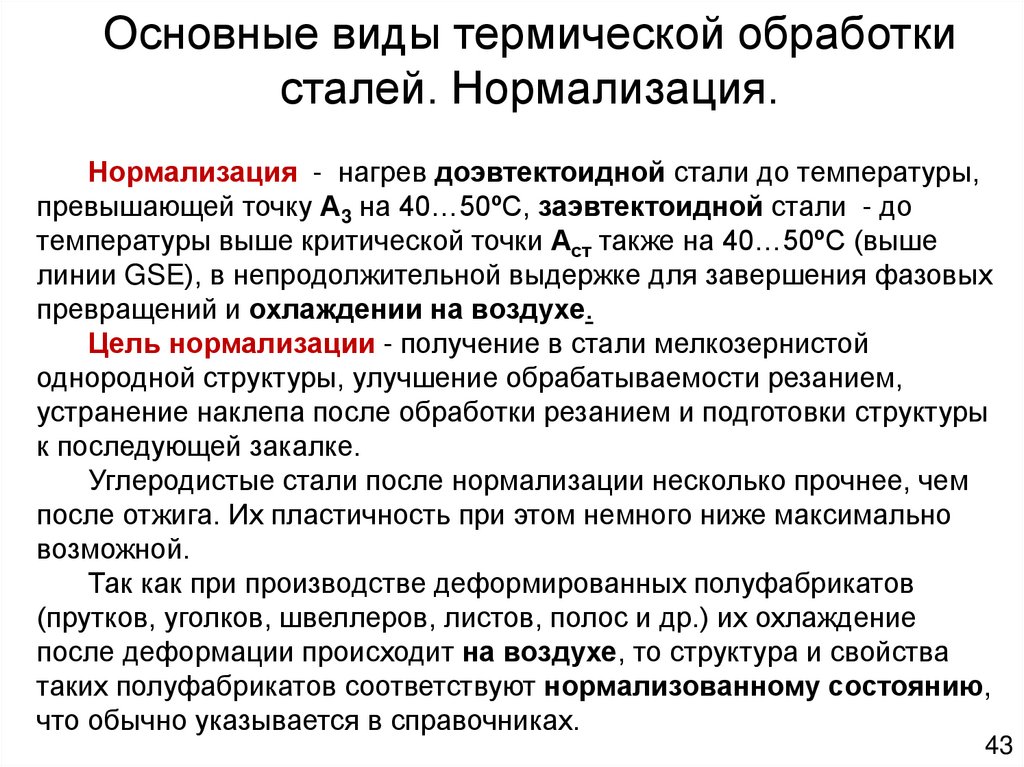 Основные виды термической обработки сталей. Нормализация.

Нормализация - нагрев доэвтектоидной стали до температуры, превышающей точку $A_3$ на 40…50ºС, заэвтектоидной стали - до температуры выше критической точки $A_{ст}$ также на 40…50ºС (выше линии GSE), в непродолжительной выдержке для завершения фазовых превращений и охлаждении на воздухе.

Цель нормализации - получение в стали мелкозернистой однородной структуры, улучшение обрабатываемости резанием, устранение наклепа после обработки резанием и подготовки структуры к последующей закалке.

Углеродистые стали после нормализации несколько прочнее, чем после отжига. Их пластичность при этом немного ниже максимально возможной.

Так как при производстве деформированных полуфабрикатов (прутков, уголков, швеллеров, листов, полос и др.) их охлаждение после деформации происходит на воздухе, то структура и свойства таких полуфабрикатов соответствуют нормализованному состоянию, что обычно указывается в справочниках.

43